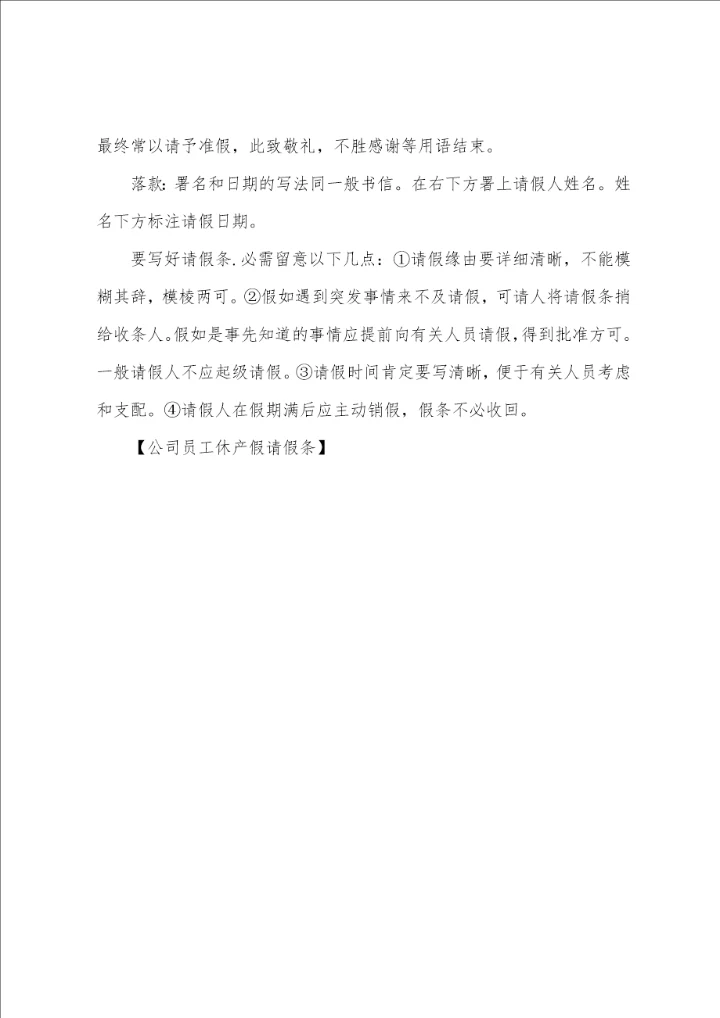 最终常以请予准假，此致敬礼，不胜感谢等用语结束。

落款：署名和日期的写法同一般书信。在右下方署上请假人姓名。姓名下方标注请假日期。

要写好请假条.必需留意以下几点：①请假缘由要详细清晰，不能模糊其辞，模棱两可。②假如遇到突发事情来不及请假，可请人将请假条捎给收条人。假如是事先知道的事情应提前向有关人员请假，得到批准方可。一般请假人不应起级请假。③请假时间肯定要写清晰，便于有关人员考虑和支配。④请假人在假期满后应主动销假，假条不必收回。

【公司员工休产假请假条】